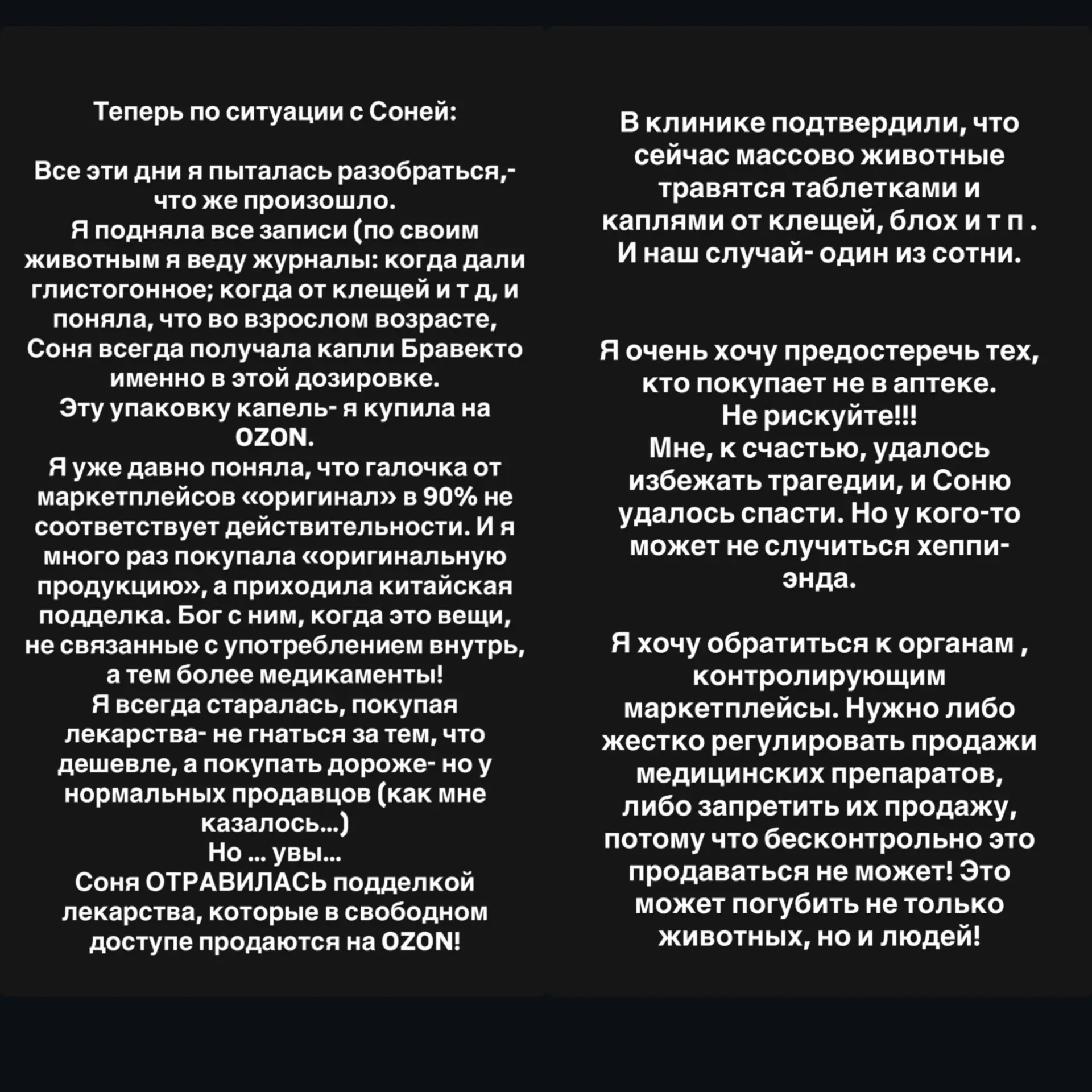 Теперь по ситуации с Соней:

Все эти дни я пыталась разобраться,- что же произошло.
Я подняла все записи (по своим животным я веду журналы: когда дали глистогонное; когда от клещей и т д, и поняла, что во взрослом возрасте, Соня всегда получала капли Бравекто именно в этой дозировке.
Эту упаковку капель- я купила на OZON.
Я уже давно поняла, что галочка от маркетплейсов «оригинал» в 90% не соответствует действительности. И я много раз покупала «оригинальную продукцию», а приходила китайская подделка. Бог с ним, когда это вещи, не связанные с употреблением внутрь, а тем более медикаменты!
Я всегда старалась, покупая лекарства- не гнаться за тем, что дешевле, а покупать дороже- но у нормальных продавцов (как мне казалось...)
Но ... увы...
Соня ОТРАВИЛАСЬ подделкой лекарства, которые в свободном доступе продаются на OZON!

В клинике подтвердили, что сейчас массово животные травятся таблетками и каплями от клещей, блох и т п .
И наш случай- один из сотни.

Я очень хочу предостеречь тех, кто покупает не в аптеке.
Не рискуйте!!!
Мне, к счастью, удалось избежать трагедии, и Соню удалось спасти. Но у кого-то может не случиться хеппи-энда.

Я хочу обратиться к органам , контролирующим маркетплейсы. Нужно либо жестко регулировать продажи медицинских препаратов, либо запретить их продажу, потому что бесконтрольно это продаваться не может! Это может погубить не только животных, но и людей!